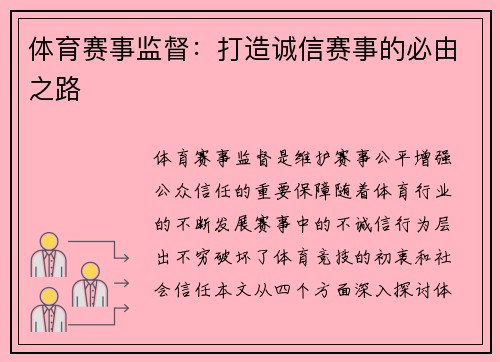 体育赛事监督：打造诚信赛事的必由之路

体育赛事监督是维护赛事公平增强公众信任的重要保障随着体育行业的不断发展赛事中的不诚信行为层出不穷破坏了体育竞技的初衷和社会信任本文从四个方面深入探讨体